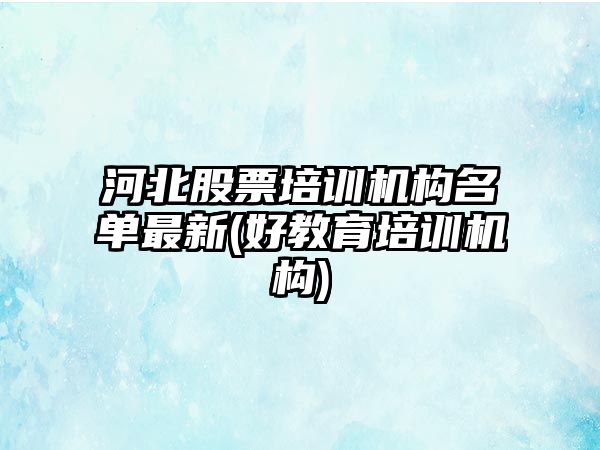 河北股票培训机构名单最新(好教育培训机构)